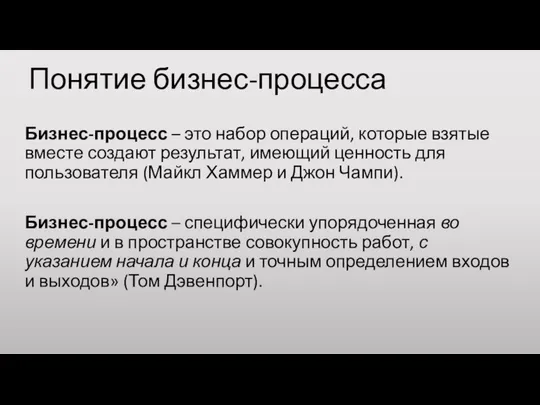 Понятие бизнес-процесса

Бизнес-процесс – это набор операций, которые взятые вместе создают результат, имеющий ценность для пользователя (Майкл Хаммер и Джон Чампи).

Бизнес-процесс – специфически упорядоченная во времени и в пространстве совокупность работ, с указанием начала и конца и точным определением входов и выходов» (Том Дэвенпорт).